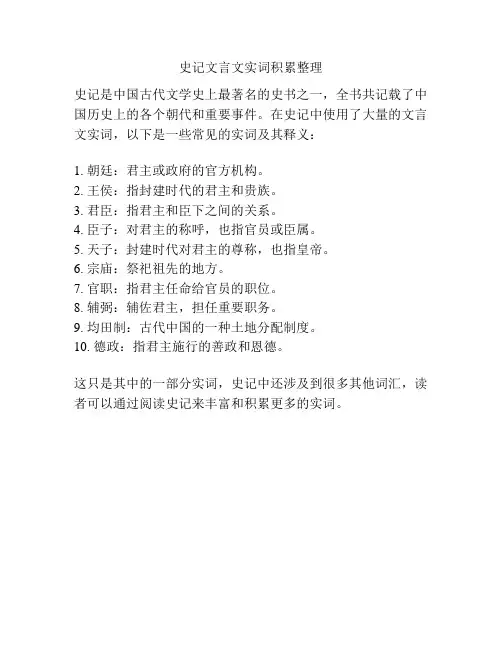 史记文言文实词积累整理

史记是中国古代文学史上最著名的史书之一，全书共记载了中国历史上的各个朝代和重要事件。在史记中使用了大量的文言文实词，以下是一些常见的实词及其释义：

1. 朝廷：君主或政府的官方机构。
2. 王侯：指封建时代的君主和贵族。
3. 君臣：指君主和臣下之间的关系。
4. 臣子：对君主的称呼，也指官员或臣属。
5. 天子：封建时代对君主的尊称，也指皇帝。
6. 宗庙：祭祀祖先的地方。
7. 官职：指君主任命给官员的职位。
8. 辅弼：辅佐君主，担任重要职务。
9. 均田制：古代中国的一种土地分配制度。
10. 德政：指君主施行的善政和恩德。

这只是其中的一部分实词，史记中还涉及到很多其他词汇，读者可以通过阅读史记来丰富和积累更多的实词。